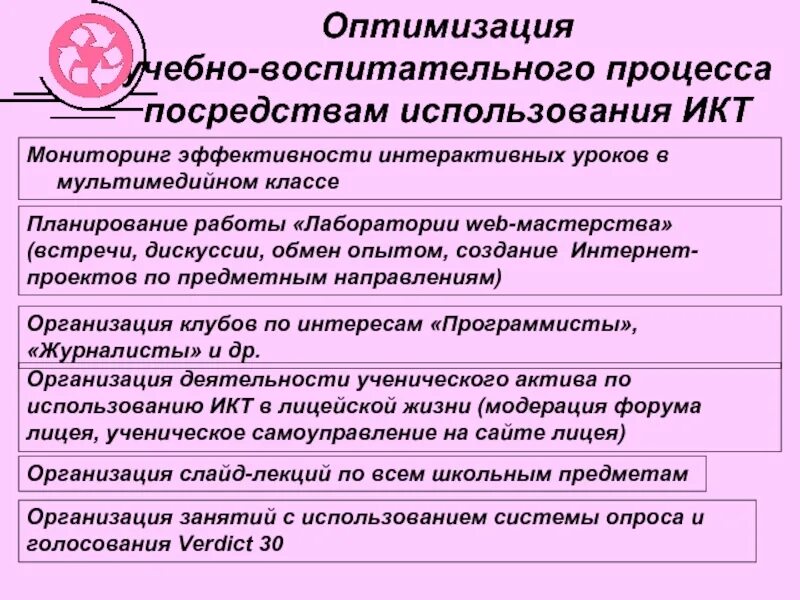 Оптимизация учебно-воспитательного процесса посредствам использования ИКТ

Мониторинг эффективности интерактивных уроков в мультимедийном классе

Планирование работы «Лаборатории web-мастерства» (встречи, дискуссии, обмен опытом, создание Интернет-проектов по предметным направлениям)

Организация клубов по интересам «Программисты», «Журналисты» и др.

Организация деятельности ученического актива по использованию ИКТ в лицейской жизни (модерация форума лицея, ученическое самоуправление на сайте лицея)

Организация слайд-лекций по всем школьным предметам

Организация занятий с использованием системы опроса и голосования Verdict 30